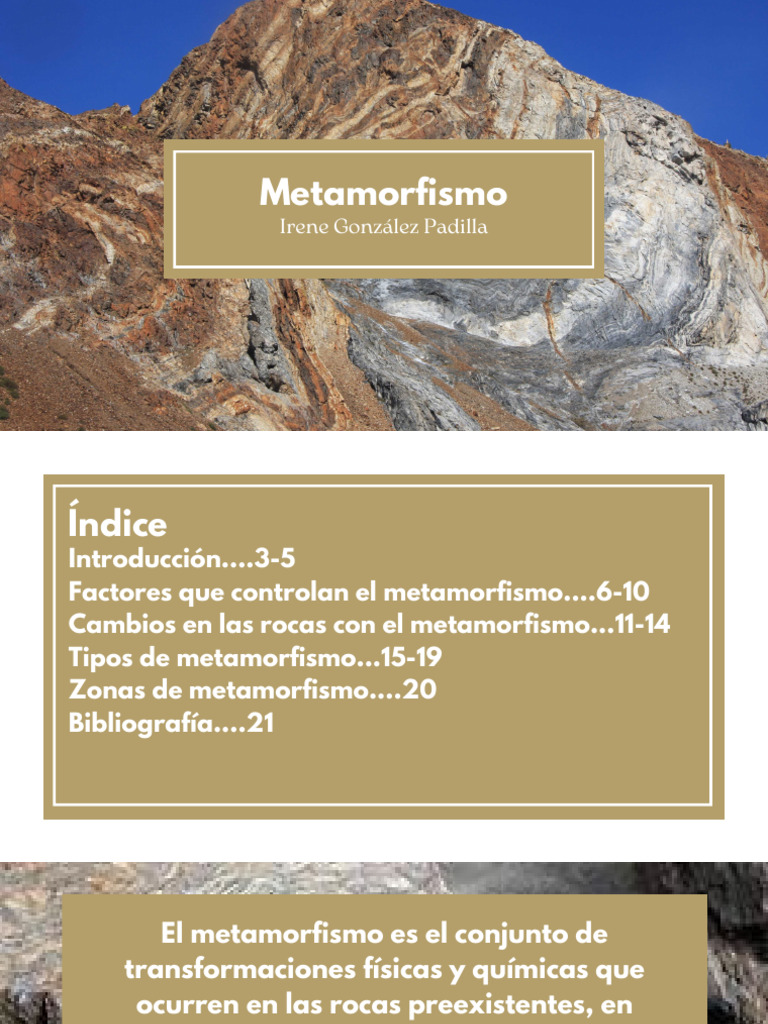 Metamorfismo
Irene González Padilla

Índice
Introducción....3-5
Factores que controlan el metamorfismo....6-10
Cambios en las rocas con el metamorfismo...11-14
Tipos de metamorfismo...15-19
Zonas de metamorfismo....20
Bibliografía....21

El metamorfismo es el conjunto de transformaciones físicas y químicas que ocurren en las rocas preexistentes, en